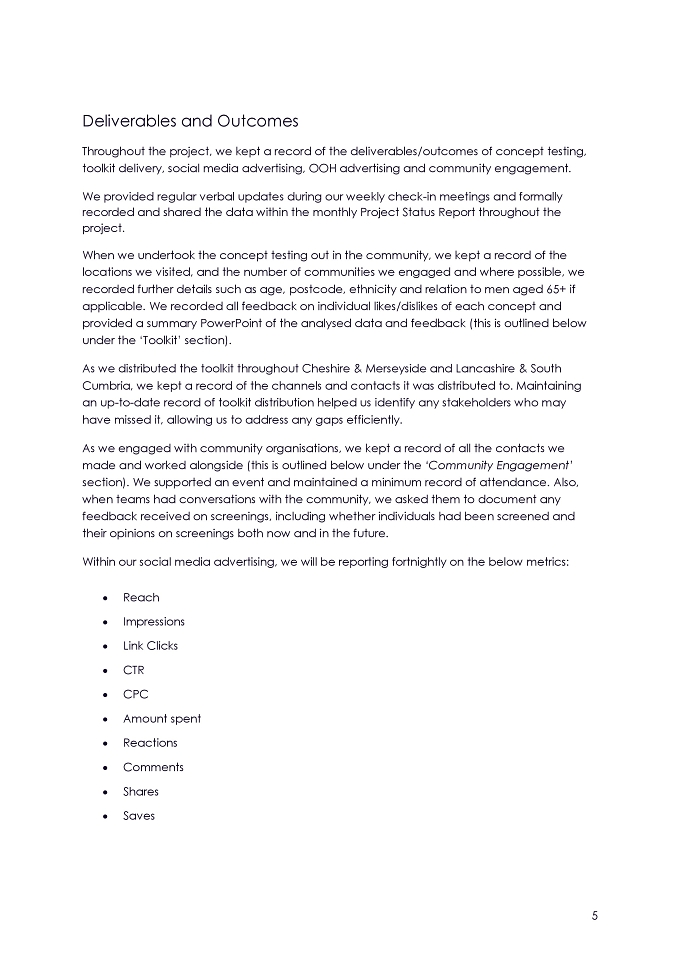 Deliverables and Outcomes

Throughout the project, we kept a record of the deliverables/outcomes of concept testing, toolkit delivery, social media advertising, OOH advertising and community engagement.

We provided regular verbal updates during our weekly check-in meetings and formally recorded and shared the data within the monthly Project Status Report throughout the project.

When we undertook the concept testing out in the community, we kept a record of the locations we visited, and the number of communities we engaged and where possible, we recorded further details such as age, postcode, ethnicity and relation to men aged 65+ if applicable. We recorded all feedback on individual likes/dislikes of each concept and provided a summary PowerPoint of the analysed data and feedback (this is outlined below under the 'Toolkit' section).

As we distributed the toolkit throughout Cheshire & Merseyside and Lancashire & South Cumbria, we kept a record of the channels and contacts it was distributed to. Maintaining an up-to-date record of toolkit distribution helped us identify any stakeholders who may have missed it, allowing us to address any gaps efficiently.

As we engaged with community organisations, we kept a record of all the contacts we made and worked alongside (this is outlined below under the 'Community Engagement' section). We supported an event and maintained a minimum record of attendance. Also, when teams had conversations with the community, we asked them to document any feedback received on screenings, including whether individuals had been screened and their opinions on screenings both now and in the future.

Within our social media advertising, we will be reporting fortnightly on the below metrics:

• Reach
• Impressions
• Link Clicks
• CTR
• CPC
• Amount spent
• Reactions
• Comments
• Shares
• Saves

5